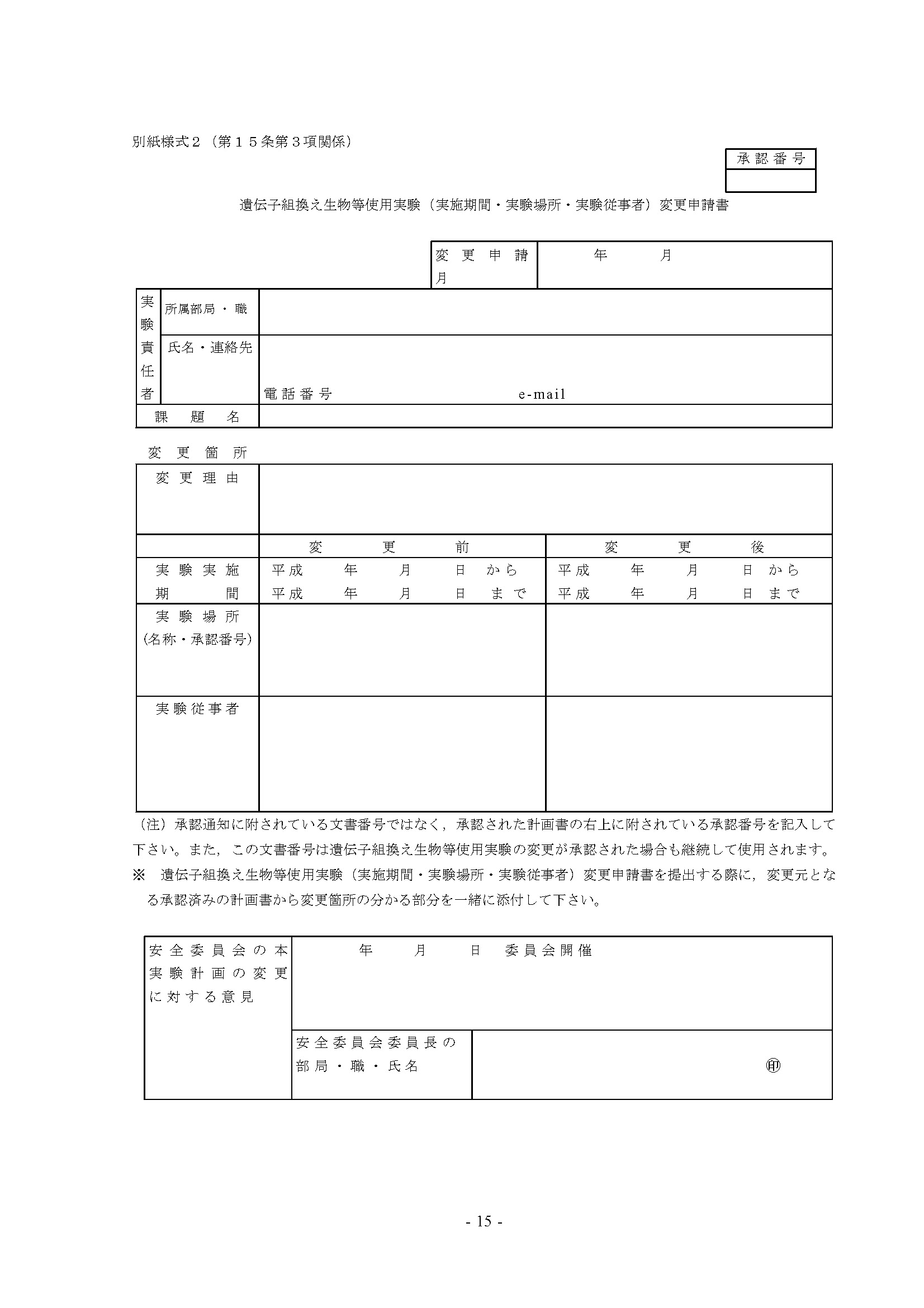 別紙様式２（第１５条第３項関係）

| 承認番号 |
|---|
| |

遺伝子組換え生物等使用実験（実施期間・実験場所・実験従事者）変更申請書

| 変更申請月 | 年　　月 |
|---|---|

| 実験責任者 | 所属部局・職 | |
|---|---|---|
| | 氏名・連絡先 | 電話番号　　　　　e-mail |
| 課題名 | | |

変更箇所

| 変更理由 | | |
|---|---|---|
| | 変更前 | 変更後 |
| 実験実施期間 | 平成　年　月　日から 平成　年　月　日まで | 平成　年　月　日から 平成　年　月　日まで |
| 実験場所（名称・承認番号） | | |
| 実験従事者 | | |

（注）承認通知に附されている文書番号ではなく，承認された計画書の右上に附されている承認番号を記入して下さい。また，この文書番号は遺伝子組換え生物等使用実験の変更が承認された場合も継続して使用されます。
※　遺伝子組換え生物等使用実験（実施期間・実験場所・実験従事者）変更申請書を提出する際に，変更元となる承認済みの計画書から変更箇所の分かる部分を一緒に添付して下さい。

| 安全委員会の本実験計画の変更に対する意見 | 年　月　日　委員会開催 | |
|---|---|---|
| | 安全委員会委員長の部局・職・氏名 | ㊞ |

- 15 -